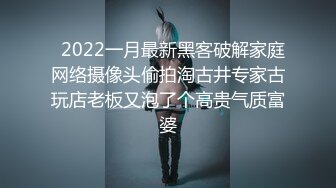 2022一月最新黑客破解家庭网络摄像头偷拍淘古井专家古玩店老板又泡了个高贵气质富婆